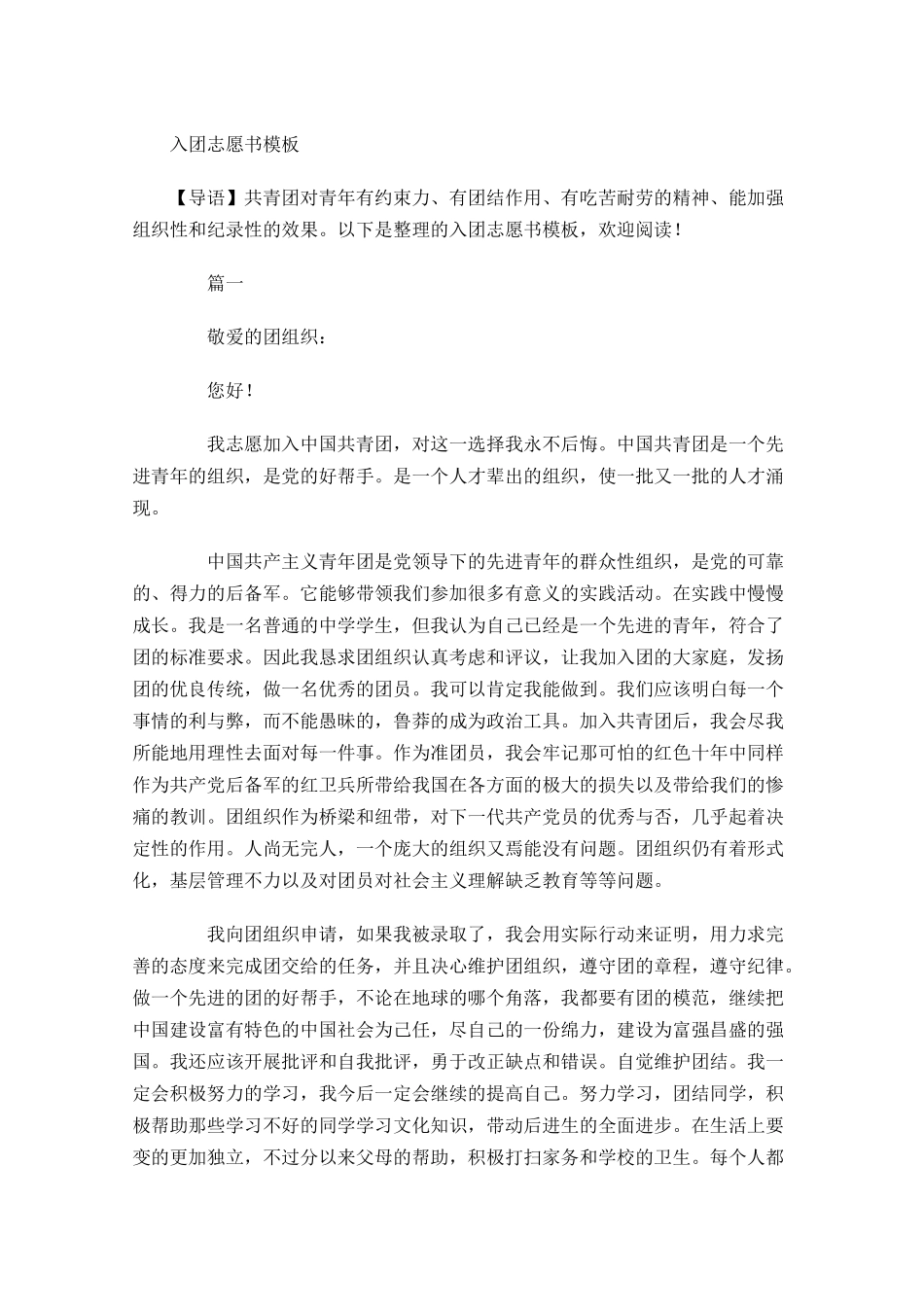 入团志愿书模板

【导语】共青团对青年有约束力、有团结作用、有吃苦耐劳的精神、能加强组织性和纪录性的效果。以下是整理的入团志愿书模板，欢迎阅读！

篇一

敬爱的团组织：

您好！

我志愿加入中国共青团，对这一选择我永不后悔。中国共青团是一个先进青年的组织，是党的好帮手。是一个人才辈出的组织，使一批又一批的人才涌现。

中国共产主义青年团是党领导下的先进青年的群众性组织，是党的可靠的、得力的后备军。它能够带领我们参加很多有意义的实践活动。在实践中慢慢成长。我是一名普通的中学学生，但我认为自己已经是一个先进的青年，符合了团的标准要求。因此我恳求团组织认真考虑和评议，让我加入团的大家庭，发扬团的优良传统，做一名优秀的团员。我可以肯定我能做到。我们应该明白每一个事情的利与弊，而不能愚昧的，鲁莽的成为政治工具。加入共青团后，我会尽我所能地用理性去面对每一件事。作为准团员，我会牢记那可怕的红色十年中同样作为共产党后备军的红卫兵所带给我国在各方面的极大的损失以及带给我们的惨痛的教训。团组织作为桥梁和纽带，对下一代共产党员的优秀与否，几乎起着决定性的作用。人尚无完人，一个庞大的组织又焉能没有问题。团组织仍有着形式化，基层管理不力以及对团员对社会主义理解缺乏教育等等问题。

我向团组织申请，如果我被录取了，我会用实际行动来证明，用力求完善的态度来完成团交给的任务，并且决心维护团组织，遵守团的章程，遵守纪律。做一个先进的团的好帮手，不论在地球的哪个角落，我都要有团的模范，继续把中国建设富有特色的中国社会为己任，尽自己的一份绵力，建设为富强昌盛的强国。我还应该开展批评和自我批评，勇于改正缺点和错误。自觉维护团结。我一定会积极努力的学习，我今后一定会继续的提高自己。努力学习，团结同学，积极帮助那些学习不好的同学学习文化知识，带动后进生的全面进步。在生活上要变的更加独立，不过分以来父母的帮助，积极打扫家务和学校的卫生。每个人都